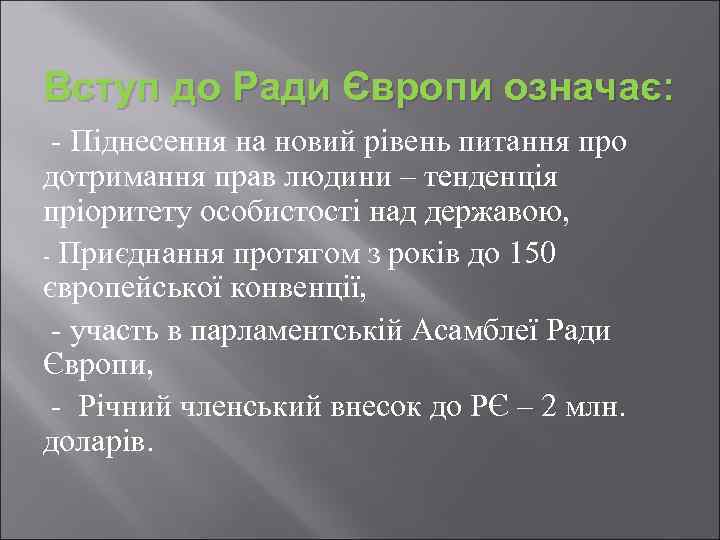 Вступ до Ради Європи означає:

- Піднесення на новий рівень питання про дотримання прав людини – тенденція пріоритету особистості над державою,

- Приєднання протягом з років до 150 європейської конвенції,

- участь в парламентській Асамблеї Ради Європи,

- Річний членський внесок до РЄ – 2 млн. доларів.